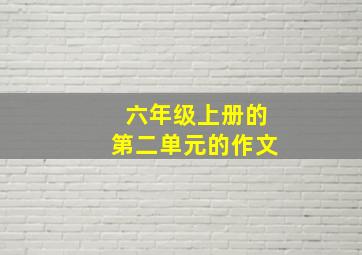 六年级上册的
第二单元的作文